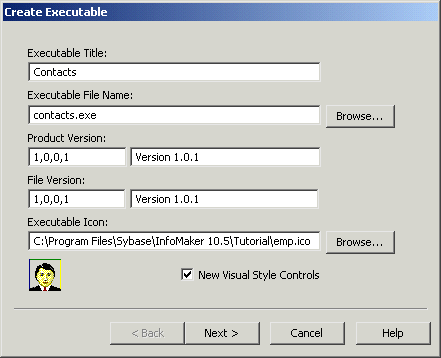 Create Executable

Executable Title:

Contacts

Executable File Name:

contacts.exe

Browse...

Product Version:

1,0,0,1

Version 1.0.1

File Version:

1,0,0,1

Version 1.0.1

Executable Icon:

C:\Program Files\Sybase\InfoMaker 10.5\Tutorial\emp.ico

Browse...

New Visual Style Controls

< Back

Next >

Cancel

Help